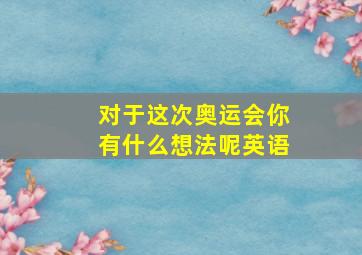 对于这次奥运会你有什么想法呢英语